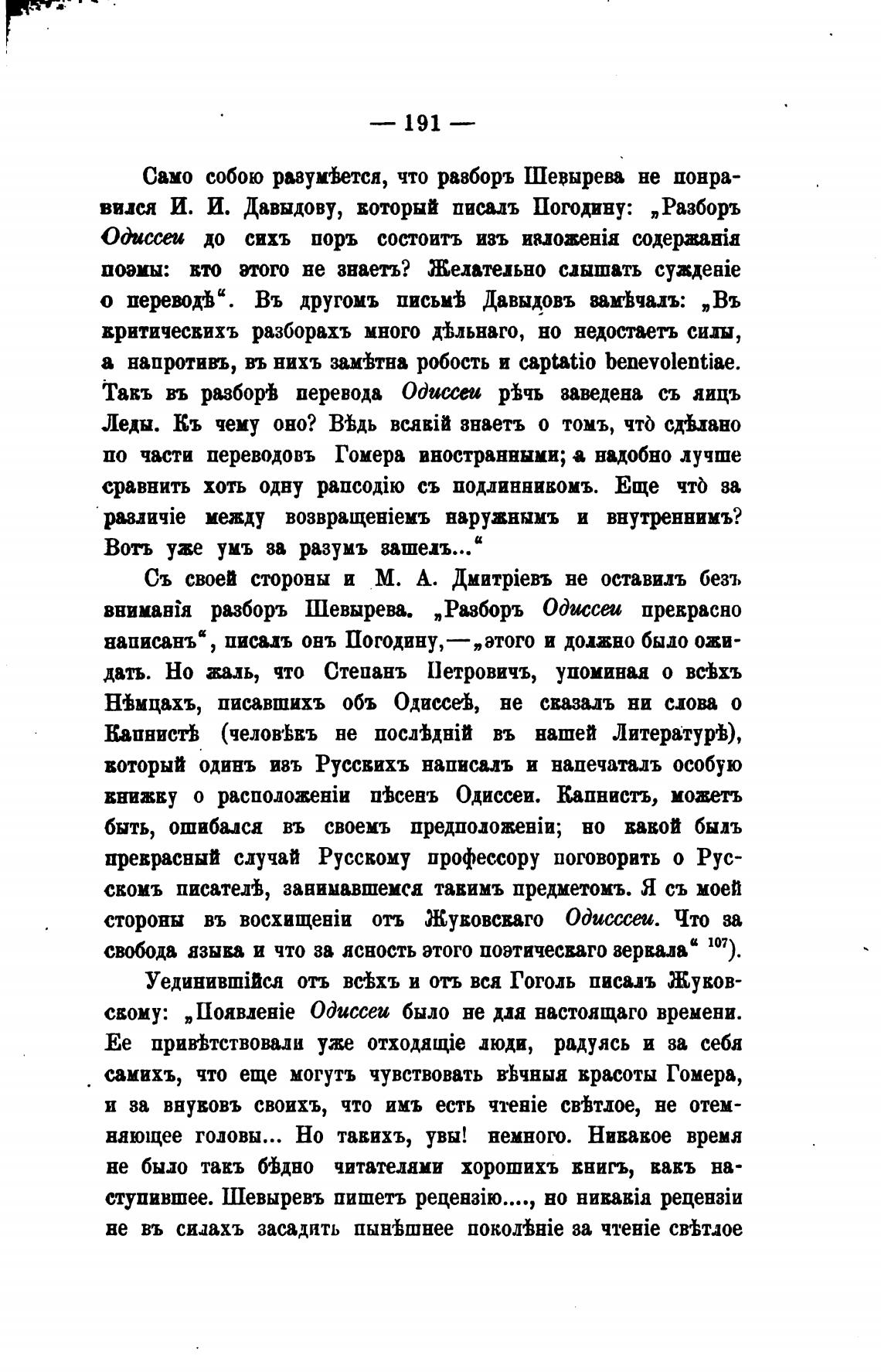 — 191 —

Само собою разумѣется, что разборъ Шевырева не понравился И. И. Давыдову, который писалъ Погодину: „Разборъ Одиссеи до сихъ поръ состоитъ изъ изложенія содержанія поэмы: кто этого не знаетъ? Желательно слышать сужденіе о переводѣ“. Въ другомъ письмѣ Давыдовъ замѣчалъ: „Въ критическихъ разборахъ много дѣльнаго, но недостаетъ силы, а напротивъ, въ нихъ замѣтна робость и captatio benevolentiae. Такъ въ разборѣ перевода Одиссеи рѣчь заведена съ яицъ Леды. Къ чему оно? Вѣдь всякій знаетъ о томъ, что̀ сдѣлано по части переводовъ Гомера иностранными; а надобно лучше сравнить хоть одну рапсодію съ подлинникомъ. Еще что̀ за различіе между возвращеніемъ наружнымъ и внутреннимъ? Вотъ уже умъ за разумъ зашелъ...“

Съ своей стороны и М. А. Дмитріевъ не оставилъ безъ вниманія разборъ Шевырева. „Разборъ Одиссеи прекрасно написанъ“, писалъ онъ Погодину,—„этого и должно было ожидать. Но жаль, что Степанъ Петровичъ, упоминая о всѣхъ Нѣмцахъ, писавшихъ объ Одиссеѣ, не сказалъ ни слова о Капнистѣ (человѣкъ не послѣдній въ нашей Литературѣ), который одинъ изъ Русскихъ написалъ и напечаталъ особую книжку о расположеніи пѣсенъ Одиссеи. Капнистъ, можетъ быть, ошибался въ своемъ предположеніи; но какой былъ прекрасный случай Русскому профессору поговорить о Русскомъ писателѣ, занимавшемся такимъ предметомъ. Я съ моей стороны въ восхищеніи отъ Жуковскаго Одисссеи. Что за свобода языка и что за ясность этого поэтическаго зеркала“ $^{107}$).

Уединившійся отъ всѣхъ и отъ вся Гоголь писалъ Жуковскому: „Появленіе Одиссеи было не для настоящаго времени. Ее привѣтствовали уже отходящіе люди, радуясь и за себя самихъ, что еще могутъ чувствовать вѣчныя красоты Гомера, и за внуковъ своихъ, что имъ есть чтеніе свѣтлое, не отемняющее головы... Но такихъ, увы! немного. Никакое время не было такъ бѣдно читателями хорошихъ книгъ, какъ наступившее. Шевыревъ пишетъ рецензію...., но никакія рецензіи не въ силахъ засадить нынѣшнее поколѣніе за чтеніе свѣтлое